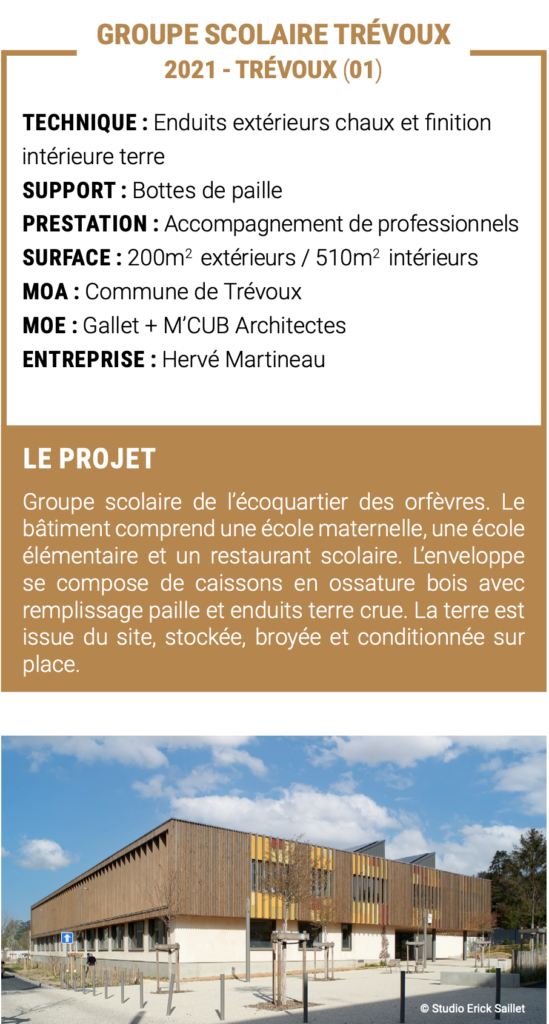 GROUPE SCOLAIRE TRÉVOUX
2021 - TRÉVOUX (01)

TECHNIQUE : Enduits extérieurs chaux et finition intérieure terre
SUPPORT : Bottes de paille
PRESTATION : Accompagnement de professionnels
SURFACE : 200m$^2$ extérieurs / 510m$^2$ intérieurs
MOA : Commune de Trévoux
MOE : Gallet + M'CUB Architectes
ENTREPRISE : Hervé Martineau

LE PROJET

Groupe scolaire de l'écoquartier des orfèvres. Le bâtiment comprend une école maternelle, une école élémentaire et un restaurant scolaire. L'enveloppe se compose de caissons en ossature bois avec remplissage paille et enduits terre crue. La terre est issue du site, stockée, broyée et conditionnée sur place.

© Studio Erick Saillet